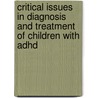 critical issues in diagnosis and treatment of children with adhd